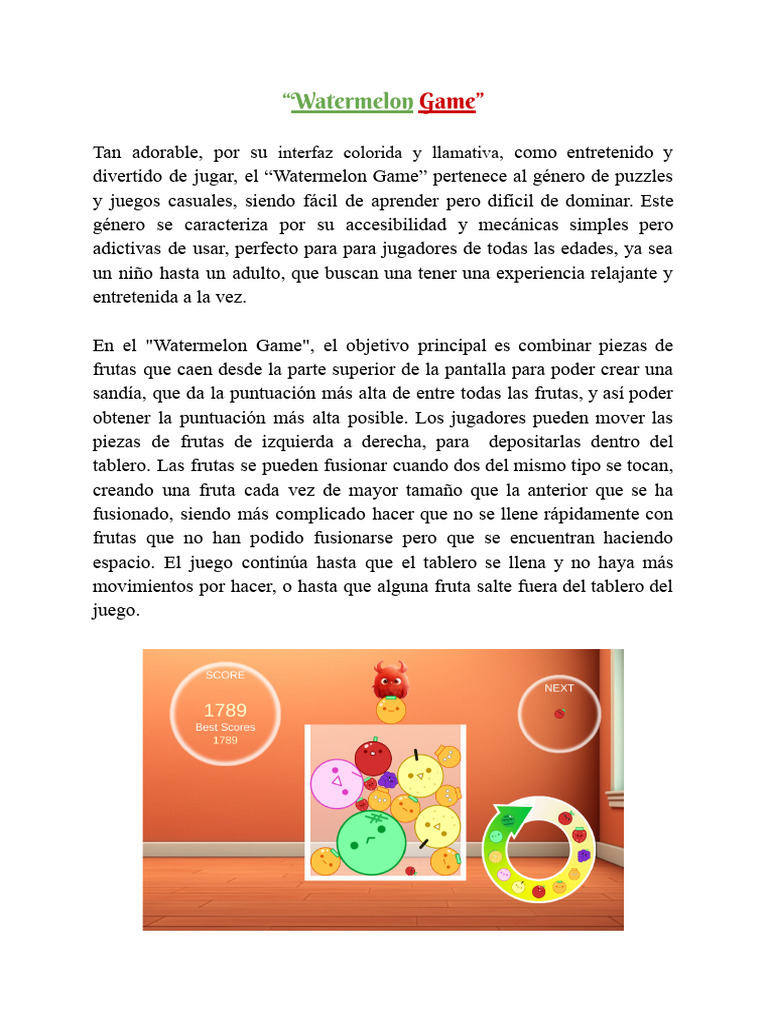 “Watermelon Game”

Tan adorable, por su interfaz colorida y llamativa, como entretenido y divertido de jugar, el “Watermelon Game” pertenece al género de puzzles y juegos casuales, siendo fácil de aprender pero difícil de dominar. Este género se caracteriza por su accesibilidad y mecánicas simples pero adictivas de usar, perfecto para para jugadores de todas las edades, ya sea un niño hasta un adulto, que buscan una tener una experiencia relajante y entretenida a la vez.

En el "Watermelon Game", el objetivo principal es combinar piezas de frutas que caen desde la parte superior de la pantalla para poder crear una sandía, que da la puntuación más alta de entre todas las frutas, y así poder obtener la puntuación más alta posible. Los jugadores pueden mover las piezas de frutas de izquierda a derecha, para depositarlas dentro del tablero. Las frutas se pueden fusionar cuando dos del mismo tipo se tocan, creando una fruta cada vez de mayor tamaño que la anterior que se ha fusionado, siendo más complicado hacer que no se llene rápidamente con frutas que no han podido fusionarse pero que se encuentran haciendo espacio. El juego continúa hasta que el tablero se llena y no haya más movimientos por hacer, o hasta que alguna fruta salte fuera del tablero del juego.

SCORE
1789
Best Scores
1789

NEXT